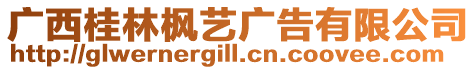 广西桂林枫艺广告有限公司
http://glwernergill.cn.coovee.com